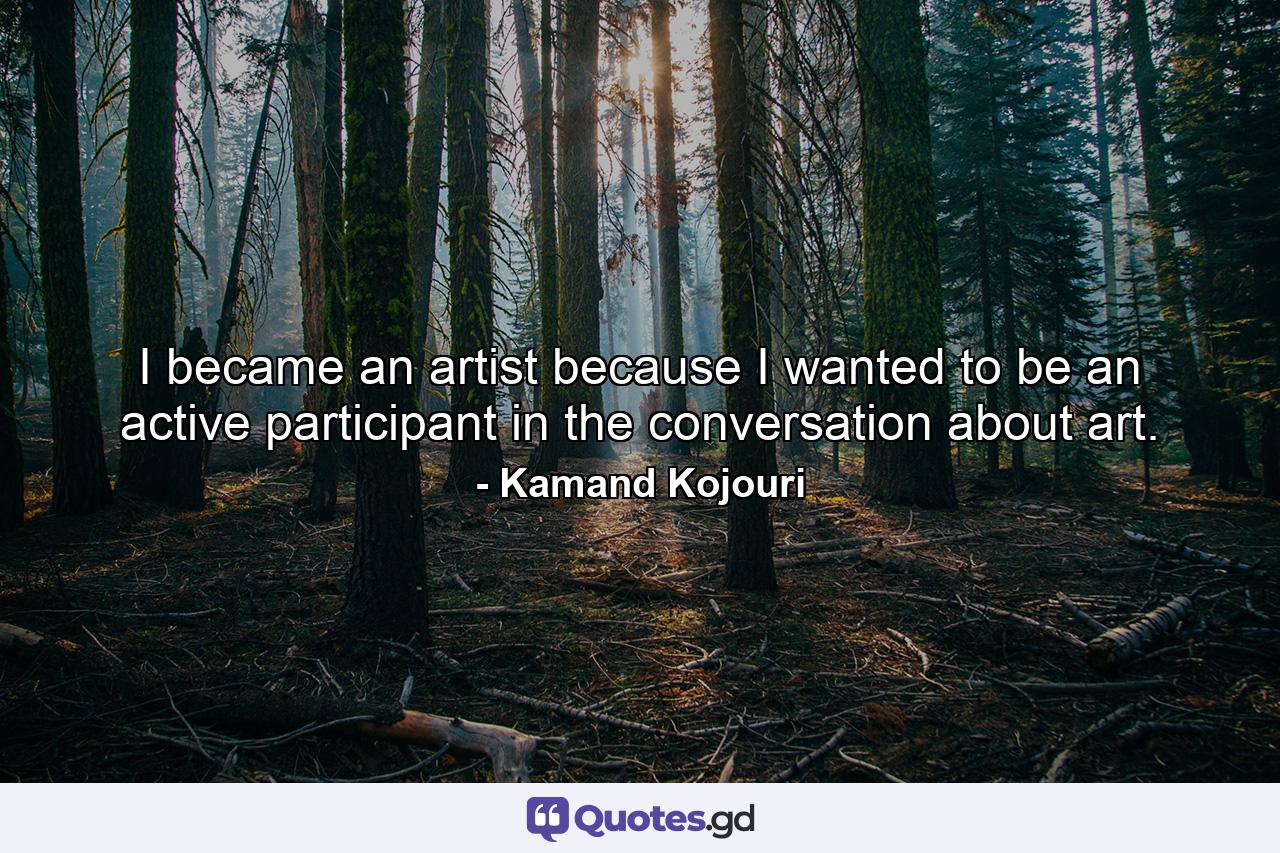 I became an artist because I wanted to be an active participant in the conversation about art.
- Kamand Kojouri

Quotes.gd